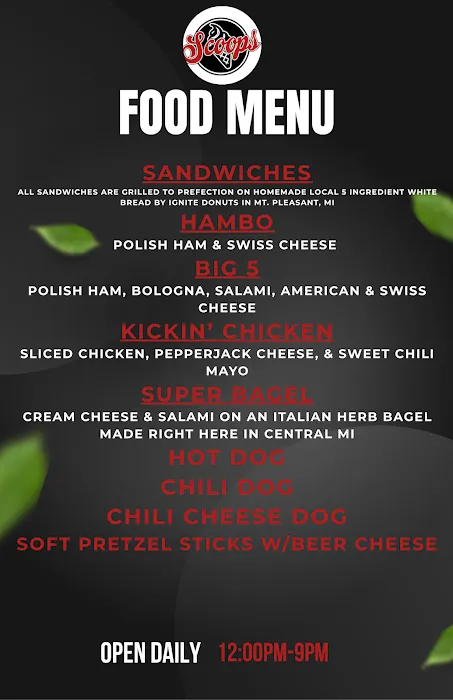 Scoops

FOOD MENU

SANDWICHES

ALL SANDWICHES ARE GRILLED TO PREFECTION ON HOMEMADE LOCAL 5 INGREDIENT WHITE BREAD BY IGNITE DONUTS IN MT. PLEASANT, MI

HAMBO

POLISH HAM & SWISS CHEESE

BIG 5

POLISH HAM, BOLOGNA, SALAMI, AMERICAN & SWISS CHEESE

KICKIN' CHICKEN

SLICED CHICKEN, PEPPERJACK CHEESE, & SWEET CHILI MAYO

SUPER BAGEL

CREAM CHEESE & SALAMI ON AN ITALIAN HERB BAGEL MADE RIGHT HERE IN CENTRAL MI

HOT DOG

CHILI DOG

CHILI CHEESE DOG

SOFT PRETZEL STICKS W/BEER CHEESE

OPEN DAILY 12:00PM-9PM